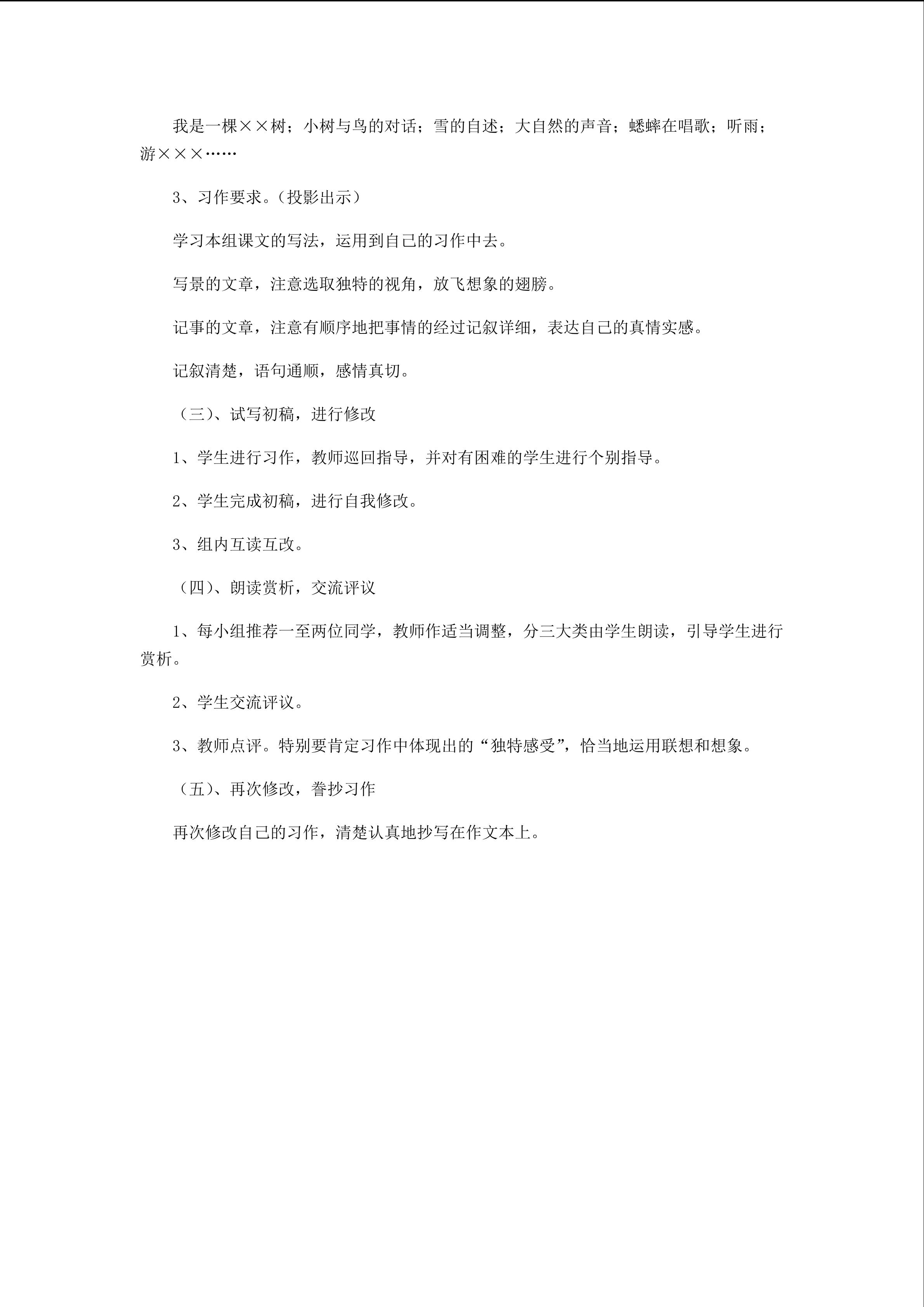 我是一棵××树；小树与鸟的对话；雪的自述；大自然的声音；蟋蟀在唱歌；听雨；游×××……

3、习作要求。（投影出示）

学习本组课文的写法，运用到自己的习作中去。

写景的文章，注意选取独特的视角，放飞想象的翅膀。

记事的文章，注意有顺序地把事情的经过记叙详细，表达自己的真情实感。

记叙清楚，语句通顺，感情真切。

（三）、试写初稿，进行修改

1、学生进行习作，教师巡回指导，并对有困难的学生进行个别指导。

2、学生完成初稿，进行自我修改。

3、组内互读互改。

（四）、朗读赏析，交流评议

1、每小组推荐一至两位同学，教师作适当调整，分三大类由学生朗读，引导学生进行赏析。

2、学生交流评议。

3、教师点评。特别要肯定习作中体现出的“独特感受”，恰当地运用联想和想象。

（五）、再次修改，誊抄习作

再次修改自己的习作，清楚认真地抄写在作文本上。